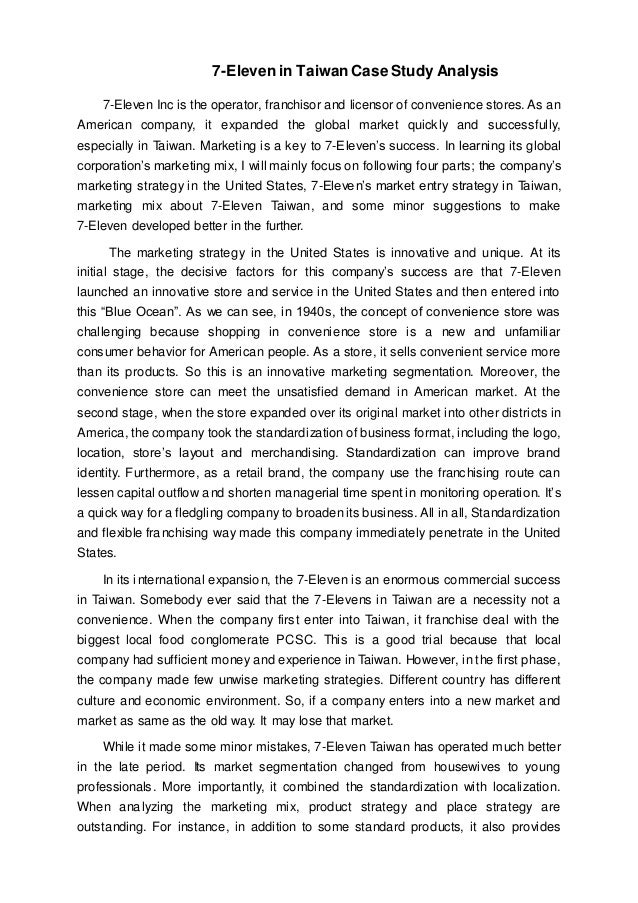 7-Eleven in Taiwan Case Study Analysis

7-Eleven Inc is the operator, franchisor and licensor of convenience stores. As an American company, it expanded the global market quickly and successfully, especially in Taiwan. Marketing is a key to 7-Eleven's success. In learning its global corporation's marketing mix, I will mainly focus on following four parts; the company's marketing strategy in the United States, 7-Eleven's market entry strategy in Taiwan, marketing mix about 7-Eleven Taiwan, and some minor suggestions to make 7-Eleven developed better in the further.

The marketing strategy in the United States is innovative and unique. At its initial stage, the decisive factors for this company's success are that 7-Eleven launched an innovative store and service in the United States and then entered into this "Blue Ocean". As we can see, in 1940s, the concept of convenience store was challenging because shopping in convenience store is a new and unfamiliar consumer behavior for American people. As a store, it sells convenient service more than its products. So this is an innovative marketing segmentation. Moreover, the convenience store can meet the unsatisfied demand in American market. At the second stage, when the store expanded over its original market into other districts in America, the company took the standardization of business format, including the logo, location, store's layout and merchandising. Standardization can improve brand identity. Furthermore, as a retail brand, the company use the franchising route can lessen capital outflow and shorten managerial time spent in monitoring operation. It's a quick way for a fledgling company to broaden its business. All in all, Standardization and flexible franchising way made this company immediately penetrate in the United States.

In its international expansion, the 7-Eleven is an enormous commercial success in Taiwan. Somebody ever said that the 7-Elevens in Taiwan are a necessity not a convenience. When the company first enter into Taiwan, it franchise deal with the biggest local food conglomerate PCSC. This is a good trial because that local company had sufficient money and experience in Taiwan. However, in the first phase, the company made few unwise marketing strategies. Different country has different culture and economic environment. So, if a company enters into a new market and market as same as the old way. It may lose that market.

While it made some minor mistakes, 7-Eleven Taiwan has operated much better in the late period. Its market segmentation changed from housewives to young professionals. More importantly, it combined the standardization with localization. When analyzing the marketing mix, product strategy and place strategy are outstanding. For instance, in addition to some standard products, it also provides